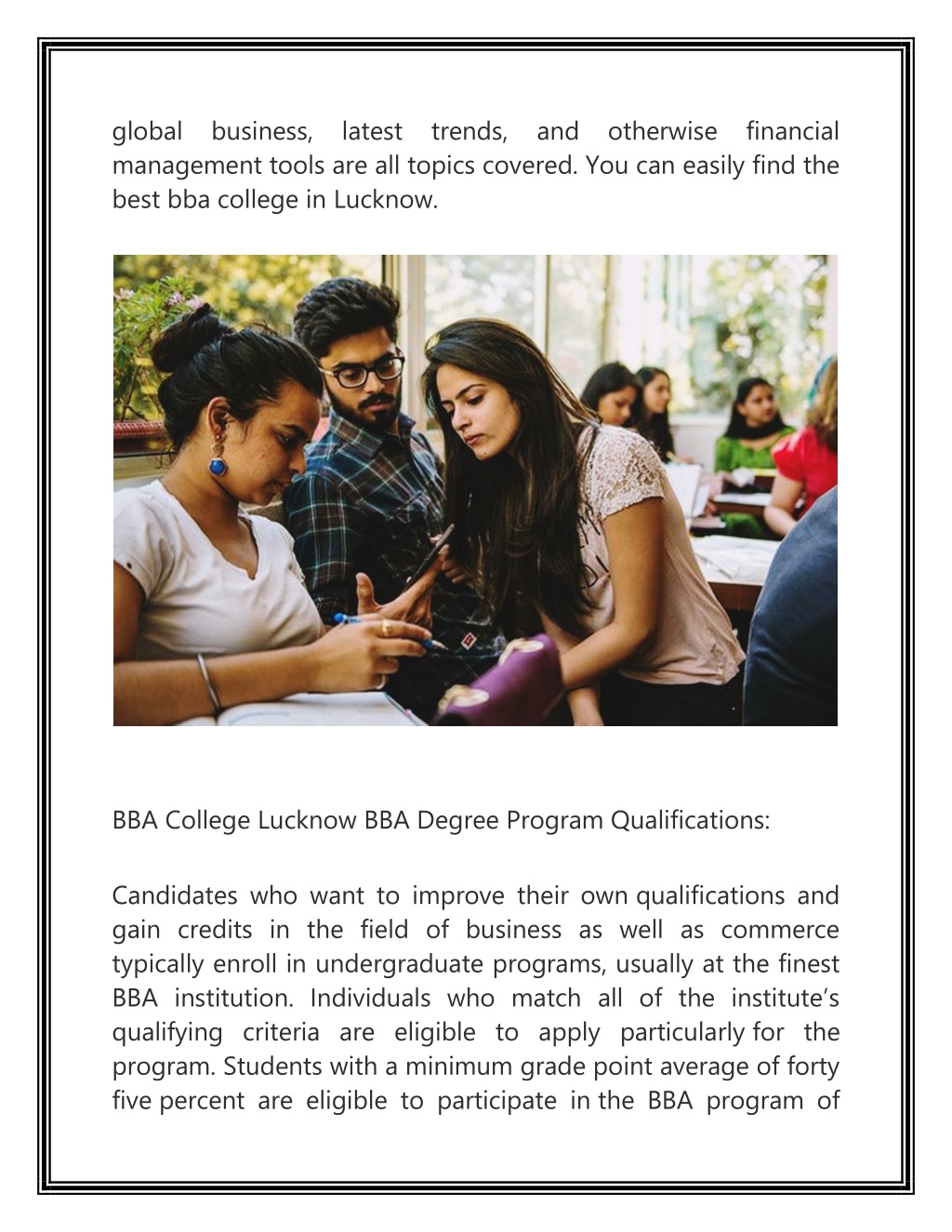 global business, latest trends, and otherwise financial management tools are all topics covered. You can easily find the best bba college in Lucknow.

BBA College Lucknow BBA Degree Program Qualifications:

Candidates who want to improve their own qualifications and gain credits in the field of business as well as commerce typically enroll in undergraduate programs, usually at the finest BBA institution. Individuals who match all of the institute's qualifying criteria are eligible to apply particularly for the program. Students with a minimum grade point average of forty five percent are eligible to participate in the BBA program of